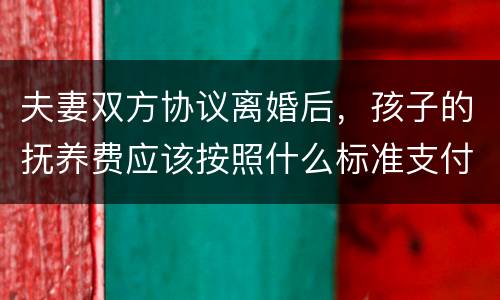 夫妻双方协议离婚后，孩子的抚养费应该按照什么标准支付